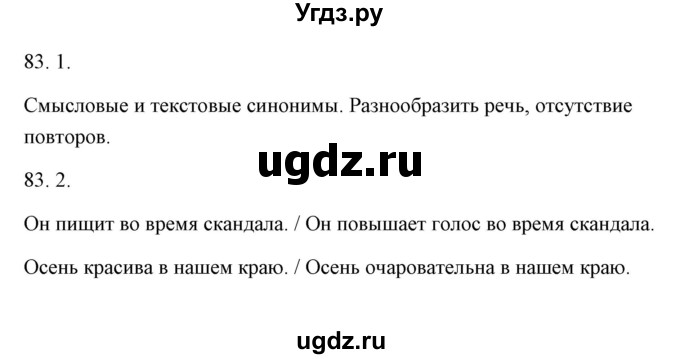 Угдз.ру

83. 1.

Смысловые и текстовые синонимы. Разнообразить речь, отсутствие повторов.

ugdz.ru

83. 2.

Он пищит во время скандала. / Он повышает голос во время скандала.

Осень красива в нашем краю. / Осень очаровательна в нашем краю.

ugdz.ru